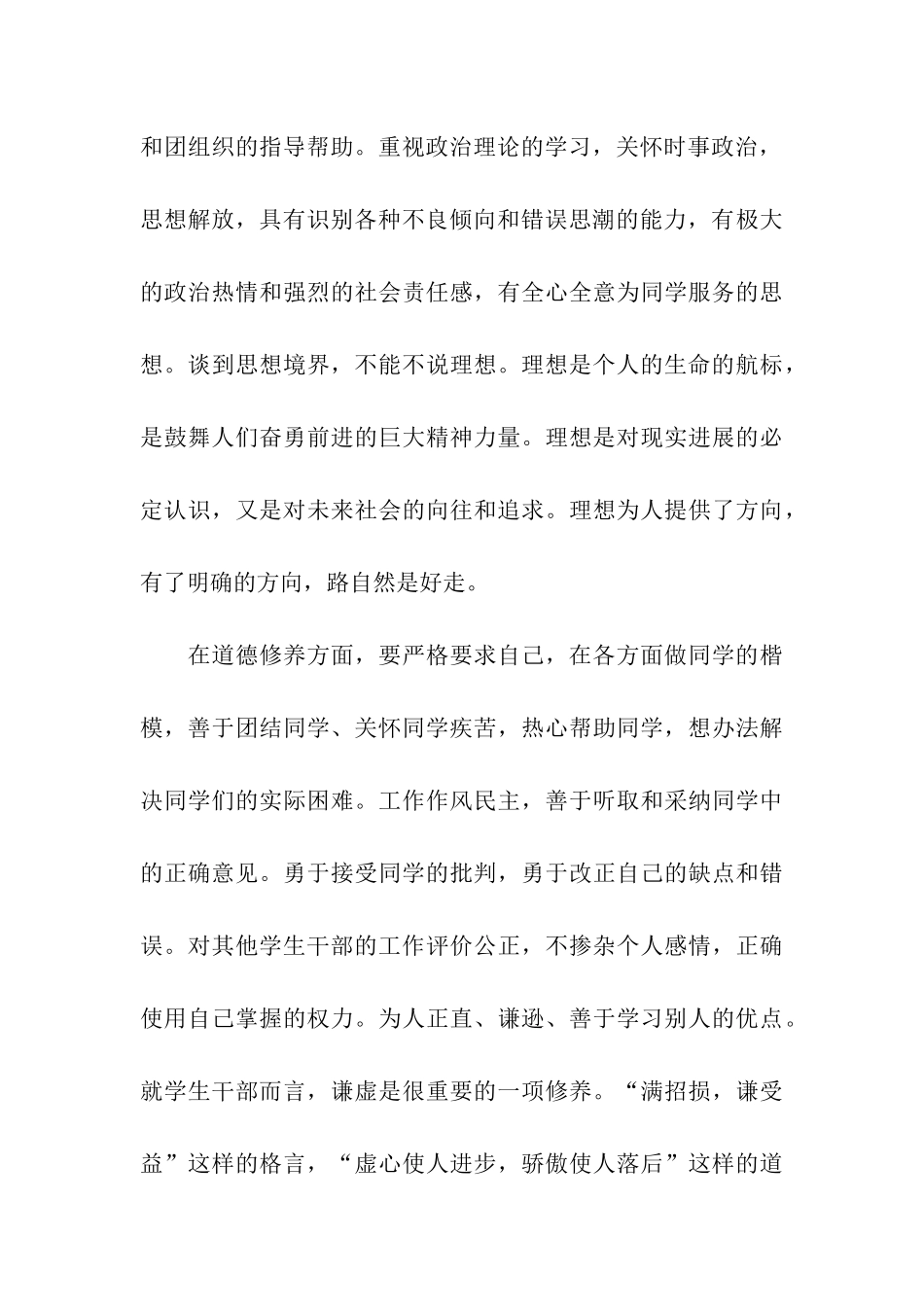 和团组织的指导帮助。重视政治理论的学习，关怀时事政治，思想解放，具有识别各种不良倾向和错误思潮的能力，有极大的政治热情和强烈的社会责任感，有全心全意为同学服务的思想。谈到思想境界，不能不说理想。理想是个人的生命的航标，是鼓舞人们奋勇前进的巨大精神力量。理想是对现实进展的必定认识，又是对未来社会的向往和追求。理想为人提供了方向，有了明确的方向，路自然是好走。

在道德修养方面，要严格要求自己，在各方面做同学的楷模，善于团结同学、关怀同学疾苦，热心帮助同学，想办法解决同学们的实际困难。工作作风民主，善于听取和采纳同学中的正确意见。勇于接受同学的批判，勇于改正自己的缺点和错误。对其他学生干部的工作评价公正，不掺杂个人感情，正确使用自己掌握的权力。为人正直、谦逊、善于学习别人的优点。就学生干部而言，谦虚是很重要的一项修养。“满招损，谦受益”这样的格言，“虚心使人进步，骄傲使人落后”这样的道